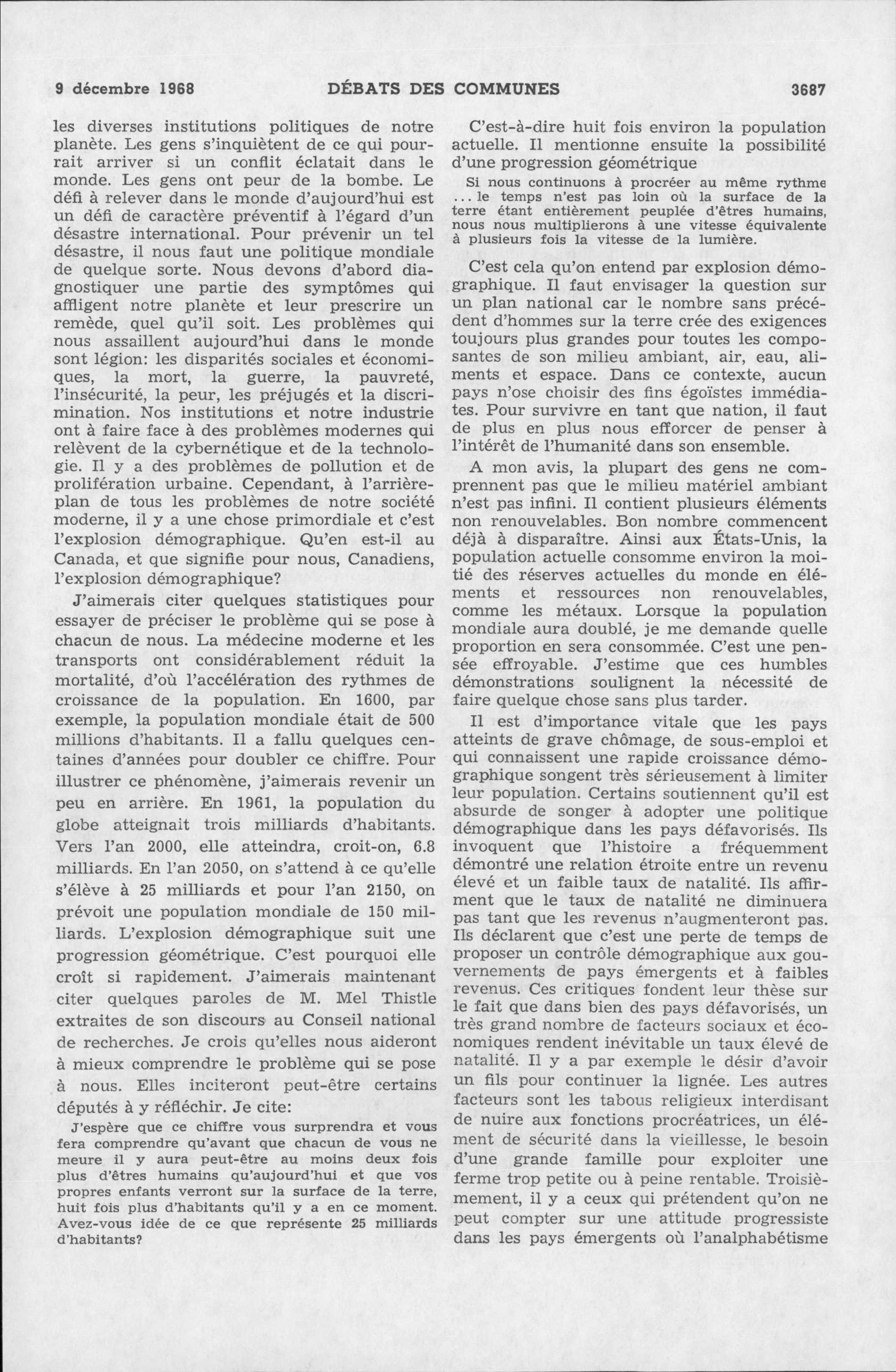 9 décembre 1968 DÉBATS DES COMMUNES 3687

les diverses institutions politiques de notre planète. Les gens s'inquiètent de ce qui pourrait arriver si un conflit éclatait dans le monde. Les gens ont peur de la bombe. Le défi à relever dans le monde d'aujourd'hui est un défi de caractère préventif à l'égard d'un désastre international. Pour prévenir un tel désastre, il nous faut une politique mondiale de quelque sorte. Nous devons d'abord diagnostiquer une partie des symptômes qui affligent notre planète et leur prescrire un remède, quel qu'il soit. Les problèmes qui nous assaillent aujourd'hui dans le monde sont légion: les disparités sociales et économiques, la mort, la guerre, la pauvreté, l'insécurité, la peur, les préjugés et la discrimination. Nos institutions et notre industrie ont à faire face à des problèmes modernes qui relèvent de la cybernétique et de la technologie. Il y a des problèmes de pollution et de prolifération urbaine. Cependant, à l'arrière-plan de tous les problèmes de notre société moderne, il y a une chose primordiale et c'est l'explosion démographique. Qu'en est-il au Canada, et que signifie pour nous, Canadiens, l'explosion démographique?

J'aimerais citer quelques statistiques pour essayer de préciser le problème qui se pose à chacun de nous. La médecine moderne et les transports ont considérablement réduit la mortalité, d'où l'accélération des rythmes de croissance de la population. En 1600, par exemple, la population mondiale était de 500 millions d'habitants. Il a fallu quelques centaines d'années pour doubler ce chiffre. Pour illustrer ce phénomène, j'aimerais revenir un peu en arrière. En 1961, la population du globe atteignait trois milliards d'habitants. Vers l'an 2000, elle atteindra, croit-on, 6.8 milliards. En l'an 2050, on s'attend à ce qu'elle s'élève à 25 milliards et pour l'an 2150, on prévoit une population mondiale de 150 milliards. L'explosion démographique suit une progression géométrique. C'est pourquoi elle croît si rapidement. J'aimerais maintenant citer quelques paroles de M. Mel Thistle extraites de son discours au Conseil national de recherches. Je crois qu'elles nous aideront à mieux comprendre le problème qui se pose à nous. Elles inciteront peut-être certains députés à y réfléchir. Je cite:

J'espère que ce chiffre vous surprendra et vous fera comprendre qu'avant que chacun de vous ne meure il y aura peut-être au moins deux fois plus d'êtres humains qu'aujourd'hui et que vos propres enfants verront sur la surface de la terre, huit fois plus d'habitants qu'il y a en ce moment. Avez-vous idée de ce que représente 25 milliards d'habitants?

C'est-à-dire huit fois environ la population actuelle. Il mentionne ensuite la possibilité d'une progression géométrique

Si nous continuons à procréer au même rythme ... le temps n'est pas loin où la surface de la terre étant entièrement peuplée d'êtres humains, nous nous multiplierons à une vitesse équivalente à plusieurs fois la vitesse de la lumière.

C'est cela qu'on entend par explosion démographique. Il faut envisager la question sur un plan national car le nombre sans précédent d'hommes sur la terre crée des exigences toujours plus grandes pour toutes les composantes de son milieu ambiant, air, eau, aliments et espace. Dans ce contexte, aucun pays n'ose choisir des fins égoïstes immédiates. Pour survivre en tant que nation, il faut de plus en plus nous efforcer de penser à l'intérêt de l'humanité dans son ensemble.

A mon avis, la plupart des gens ne comprennent pas que le milieu matériel ambiant n'est pas infini. Il contient plusieurs éléments non renouvelables. Bon nombre commencent déjà à disparaître. Ainsi aux États-Unis, la population actuelle consomme environ la moitié des réserves actuelles du monde en éléments et ressources non renouvelables, comme les métaux. Lorsque la population mondiale aura doublé, je me demande quelle proportion en sera consommée. C'est une pensée effroyable. J'estime que ces humbles démonstrations soulignent la nécessité de faire quelque chose sans plus tarder.

Il est d'importance vitale que les pays atteints de grave chômage, de sous-emploi et qui connaissent une rapide croissance démographique songent très sérieusement à limiter leur population. Certains soutiennent qu'il est absurde de songer à adopter une politique démographique dans les pays défavorisés. Ils invoquent que l'histoire a fréquemment démontré une relation étroite entre un revenu élevé et un faible taux de natalité. Ils affirment que le taux de natalité ne diminuera pas tant que les revenus n'augmenteront pas. Ils déclarent que c'est une perte de temps de proposer un contrôle démographique aux gouvernements de pays émergents et à faibles revenus. Ces critiques fondent leur thèse sur le fait que dans bien des pays défavorisés, un très grand nombre de facteurs sociaux et économiques rendent inévitable un taux élevé de natalité. Il y a par exemple le désir d'avoir un fils pour continuer la lignée. Les autres facteurs sont les tabous religieux interdisant de nuire aux fonctions procréatrices, un élément de sécurité dans la vieillesse, le besoin d'une grande famille pour exploiter une ferme trop petite ou à peine rentable. Troisièmement, il y a ceux qui prétendent qu'on ne peut compter sur une attitude progressiste dans les pays émergents où l'analphabétisme